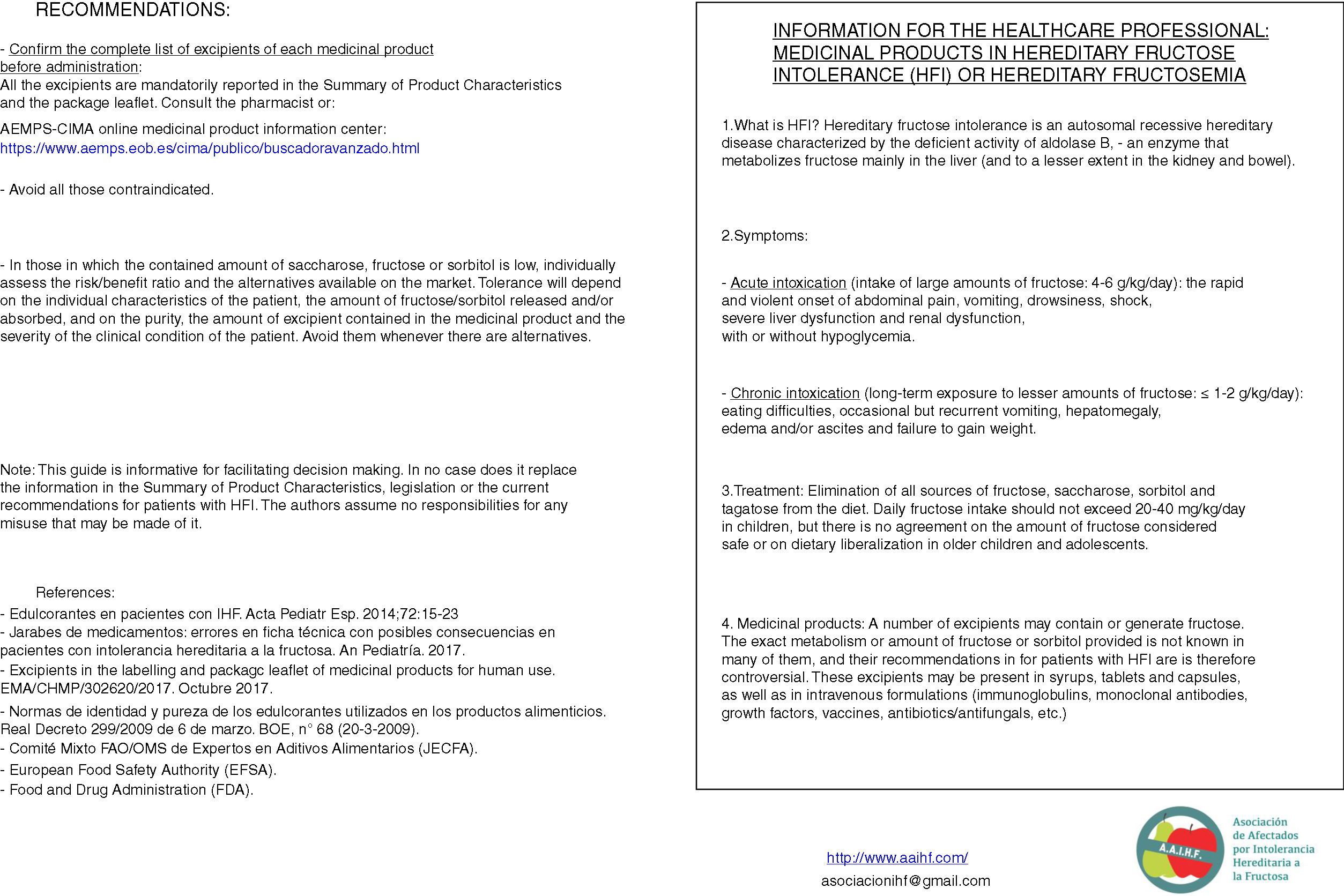 RECOMMENDATIONS:

- Confirm the complete list of excipients of each medicinal product before administration:
All the excipients are mandatorily reported in the Summary of Product Characteristics and the package leaflet. Consult the pharmacist or:

AEMPS-CIMA online medicinal product information center:
https://www.aemps.eob.es/cima/publico/buscadoravanzado.html

- Avoid all those contraindicated.

- In those in which the contained amount of saccharose, fructose or sorbitol is low, individually assess the risk/benefit ratio and the alternatives available on the market. Tolerance will depend on the individual characteristics of the patient, the amount of fructose/sorbitol released and/or absorbed, and on the purity, the amount of excipient contained in the medicinal product and the severity of the clinical condition of the patient. Avoid them whenever there are alternatives.

Note: This guide is informative for facilitating decision making. In no case does it replace the information in the Summary of Product Characteristics, legislation or the current recommendations for patients with HFI. The authors assume no responsibilities for any misuse that may be made of it.

References:
- Edulcorantes en pacientes con IHF. Acta Pediatr Esp. 2014;72:15-23
- Jarabes de medicamentos: errores en ficha técnica con posibles consecuencias en pacientes con intolerancia hereditaria a la fructosa. An Pediatría. 2017.
- Excipients in the labelling and packagc leaflet of medicinal products for human use. EMA/CHMP/302620/2017. Octubre 2017.
- Normas de identidad y pureza de los edulcorantes utilizados en los productos alimenticios. Real Decreto 299/2009 de 6 de marzo. BOE, n° 68 (20-3-2009).
- Comité Mixto FAO/OMS de Expertos en Aditivos Alimentarios (JECFA).
- European Food Safety Authority (EFSA).
- Food and Drug Administration (FDA).

INFORMATION FOR THE HEALTHCARE PROFESSIONAL: MEDICINAL PRODUCTS IN HEREDITARY FRUCTOSE INTOLERANCE (HFI) OR HEREDITARY FRUCTOSEMIA

1.What is HFI? Hereditary fructose intolerance is an autosomal recessive hereditary disease characterized by the deficient activity of aldolase B, - an enzyme that metabolizes fructose mainly in the liver (and to a lesser extent in the kidney and bowel).

2.Symptoms:

- Acute intoxication (intake of large amounts of fructose: 4-6 g/kg/day): the rapid and violent onset of abdominal pain, vomiting, drowsiness, shock, severe liver dysfunction and renal dysfunction, with or without hypoglycemia.

- Chronic intoxication (long-term exposure to lesser amounts of fructose: ≤ 1-2 g/kg/day): eating difficulties, occasional but recurrent vomiting, hepatomegaly, edema and/or ascites and failure to gain weight.

3.Treatment: Elimination of all sources of fructose, saccharose, sorbitol and tagatose from the diet. Daily fructose intake should not exceed 20-40 mg/kg/day in children, but there is no agreement on the amount of fructose considered safe or on dietary liberalization in older children and adolescents.

4. Medicinal products: A number of excipients may contain or generate fructose. The exact metabolism or amount of fructose or sorbitol provided is not known in many of them, and their recommendations in for patients with HFI are is therefore controversial. These excipients may be present in syrups, tablets and capsules, as well as in intravenous formulations (immunoglobulins, monoclonal antibodies, growth factors, vaccines, antibiotics/antifungals, etc.)

http://www.aaihf.com/
asociacionihf@gmail.com

A.A.I.H.F.
Asociación de Afectados por Intolerancia Hereditaria a la Fructosa